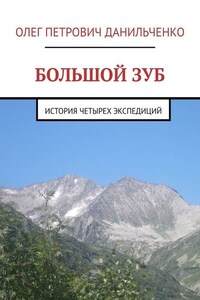 ОЛЕГ ПЕТРОВИЧ ДАНИЛЬЧЕНКО

БОЛЬШОЙ ЗУБ

ИСТОРИЯ ЧЕТЫРЕХ ЭКСПЕДИЦИЙ